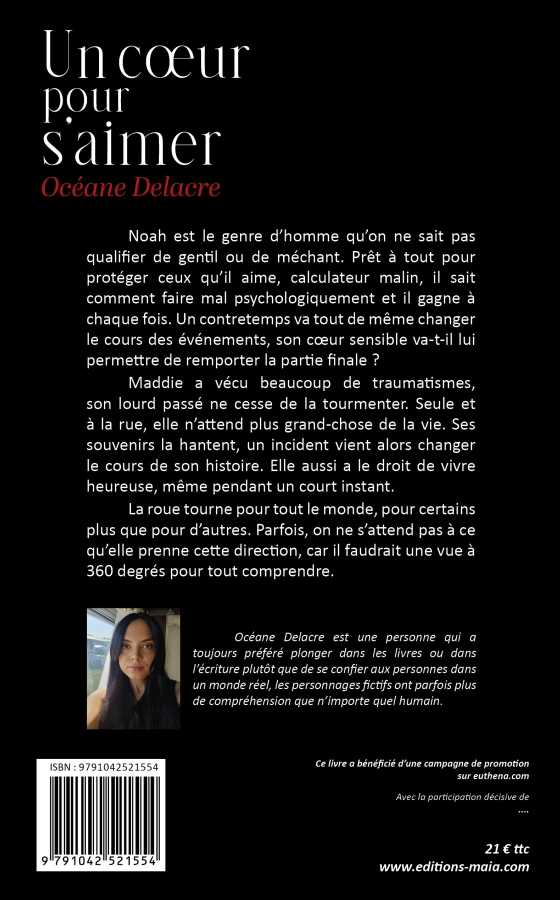 Un cœur pour s'aimer

Océane Delacre

Noah est le genre d'homme qu'on ne sait pas qualifier de gentil ou de méchant. Prêt à tout pour protéger ceux qu'il aime, calculateur malin, il sait comment faire mal psychologiquement et il gagne à chaque fois. Un contretemps va tout de même changer le cours des événements, son cœur sensible va-t-il lui permettre de remporter la partie finale ?

Maddie a vécu beaucoup de traumatismes, son lourd passé ne cesse de la tourmenter. Seule et à la rue, elle n'attend plus grand-chose de la vie. Ses souvenirs la hantent, un incident vient alors changer le cours de son histoire. Elle aussi a le droit de vivre heureuse, même pendant un court instant.

La roue tourne pour tout le monde, pour certains plus que pour d'autres. Parfois, on ne s'attend pas à ce qu'elle prenne cette direction, car il faudrait une vue à 360 degrés pour tout comprendre.

Océane Delacre est une personne qui a toujours préféré plonger dans les livres ou dans l'écriture plutôt que de se confier aux personnes dans un monde réel, les personnages fictifs ont parfois plus de compréhension que n'importe quel humain.

ISBN : 9791042521554

9 791042 521554

Ce livre a bénéficié d'une campagne de promotion sur euthena.com

Avec la participation décisive de
....

21 € ttc
www.editions-maia.com